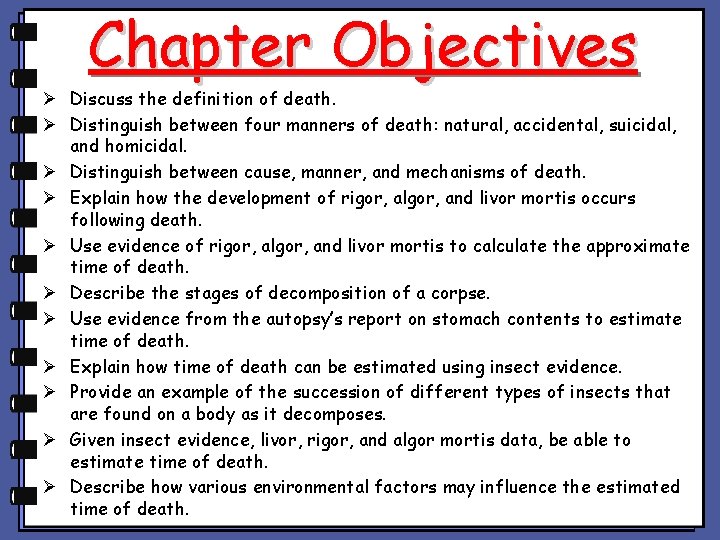 Chapter Objectives

➢ Discuss the definition of death.
➢ Distinguish between four manners of death: natural, accidental, suicidal, and homicidal.
➢ Distinguish between cause, manner, and mechanisms of death.
➢ Explain how the development of rigor, algor, and livor mortis occurs following death.
➢ Use evidence of rigor, algor, and livor mortis to calculate the approximate time of death.
➢ Describe the stages of decomposition of a corpse.
➢ Use evidence from the autopsy's report on stomach contents to estimate time of death.
➢ Explain how time of death can be estimated using insect evidence.
➢ Provide an example of the succession of different types of insects that are found on a body as it decomposes.
➢ Given insect evidence, livor, rigor, and algor mortis data, be able to estimate time of death.
➢ Describe how various environmental factors may influence the estimated time of death.